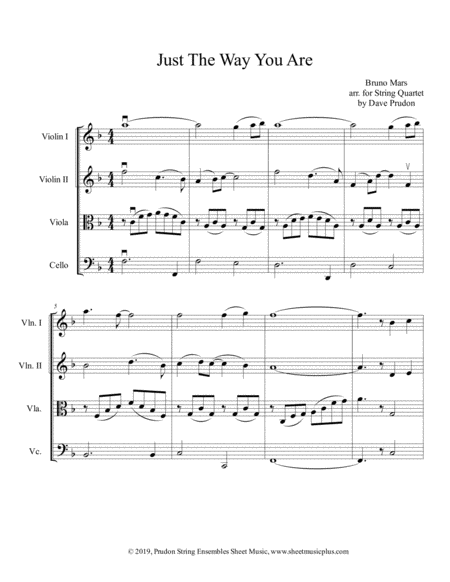 Just The Way You Are

Bruno Mars
arr. for String Quartet
by Dave Prudon

Violin I

Violin II

Viola

Cello

5

Vln. I

Vln. II

Vla.

Vc.

© 2019, Prudon String Ensembles Sheet Music, www.sheetmusicplus.com